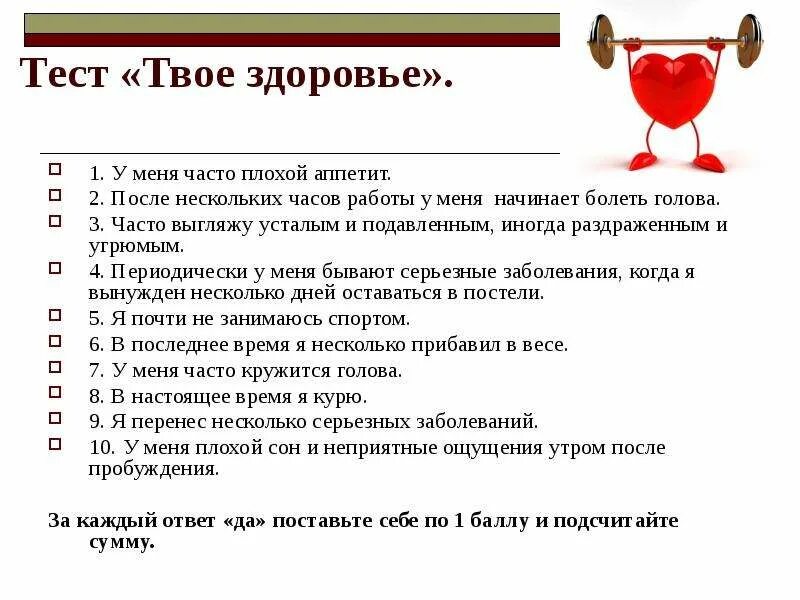 Тест «Твое здоровье».

1. У меня часто плохой аппетит.
2. После нескольких часов работы у меня начинает болеть голова.
3. Часто выгляжу усталым и подавленным, иногда раздраженным и угрюмым.
4. Периодически у меня бывают серьезные заболевания, когда я вынужден несколько дней оставаться в постели.
5. Я почти не занимаюсь спортом.
6. В последнее время я несколько прибавил в весе.
7. У меня часто кружится голова.
8. В настоящее время я курю.
9. Я перенес несколько серьезных заболеваний.
10. У меня плохой сон и неприятные ощущения утром после пробуждения.

За каждый ответ «да» поставьте себе по 1 баллу и подсчитайте сумму.